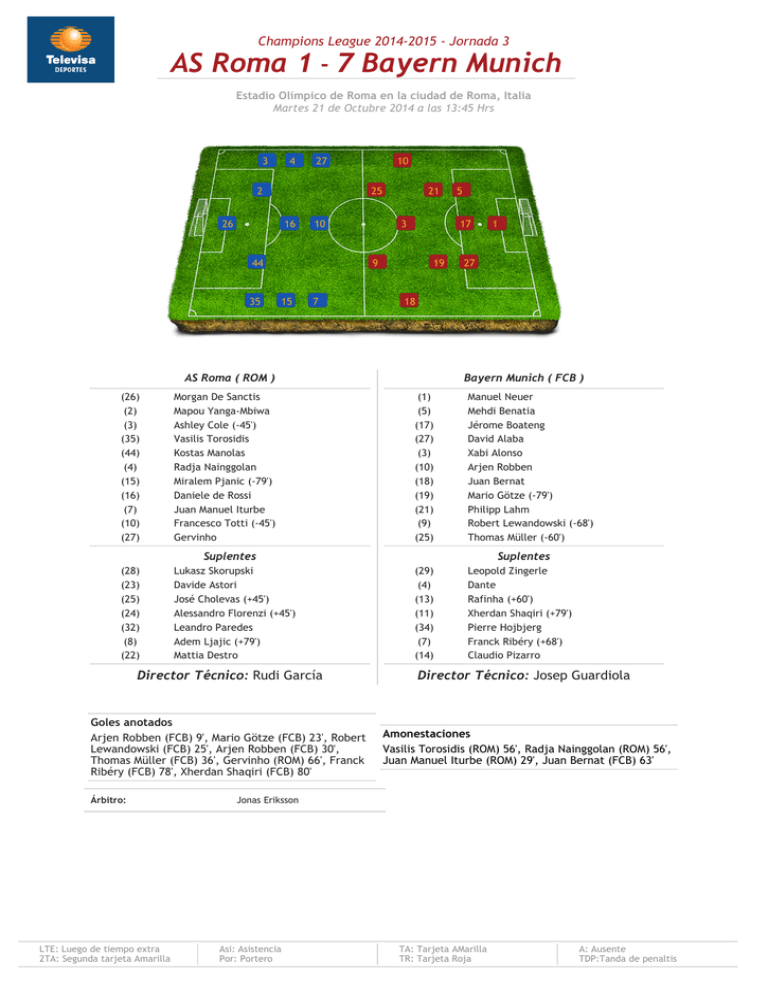 Televisa
DEPORTES

Champions League 2014-2015 - Jornada 3
AS Roma 1 - 7 Bayern Munich

Estadio Olímpico de Roma en la ciudad de Roma, Italia
Martes 21 de Octubre 2014 a las 13:45 Hrs

3 4 27 10
2 25 21 5
26 16 10 3 17 1
44 9 19 27
35 15 7 18

AS Roma ( ROM )

| | |
|---|---|
| (26) | Morgan De Sanctis |
| (2) | Mapou Yanga-Mbiwa |
| (3) | Ashley Cole (-45') |
| (35) | Vasilis Torosidis |
| (44) | Kostas Manolas |
| (4) | Radja Nainggolan |
| (15) | Miralem Pjanic (-79') |
| (16) | Daniele de Rossi |
| (7) | Juan Manuel Iturbe |
| (10) | Francesco Totti (-45') |
| (27) | Gervinho |

Suplentes

| | |
|---|---|
| (28) | Lukasz Skorupski |
| (23) | Davide Astori |
| (25) | José Cholevas (+45') |
| (24) | Alessandro Florenzi (+45') |
| (32) | Leandro Paredes |
| (8) | Adem Ljajic (+79') |
| (22) | Mattia Destro |

Director Técnico: Rudi García

Bayern Munich ( FCB )

| | |
|---|---|
| (1) | Manuel Neuer |
| (5) | Mehdi Benatia |
| (17) | Jérome Boateng |
| (27) | David Alaba |
| (3) | Xabi Alonso |
| (10) | Arjen Robben |
| (18) | Juan Bernat |
| (19) | Mario Götze (-79') |
| (21) | Philipp Lahm |
| (9) | Robert Lewandowski (-68') |
| (25) | Thomas Müller (-60') |

Suplentes

| | |
|---|---|
| (29) | Leopold Zingerle |
| (4) | Dante |
| (13) | Rafinha (+60') |
| (11) | Xherdan Shaqiri (+79') |
| (34) | Pierre Hojbjerg |
| (7) | Franck Ribéry (+68') |
| (14) | Claudio Pizarro |

Director Técnico: Josep Guardiola

Goles anotados
Arjen Robben (FCB) 9', Mario Götze (FCB) 23', Robert Lewandowski (FCB) 25', Arjen Robben (FCB) 30', Thomas Müller (FCB) 36', Gervinho (ROM) 66', Franck Ribéry (FCB) 78', Xherdan Shaqiri (FCB) 80'

Amonestaciones
Vasilis Torosidis (ROM) 56', Radja Nainggolan (ROM) 56', Juan Manuel Iturbe (ROM) 29', Juan Bernat (FCB) 63'

Árbitro: Jonas Eriksson

LTE: Luego de tiempo extra
2TA: Segunda tarjeta Amarilla
Asi: Asistencia
Por: Portero
TA: Tarjeta AMarilla
TR: Tarjeta Roja
A: Ausente
TDP:Tanda de penaltis